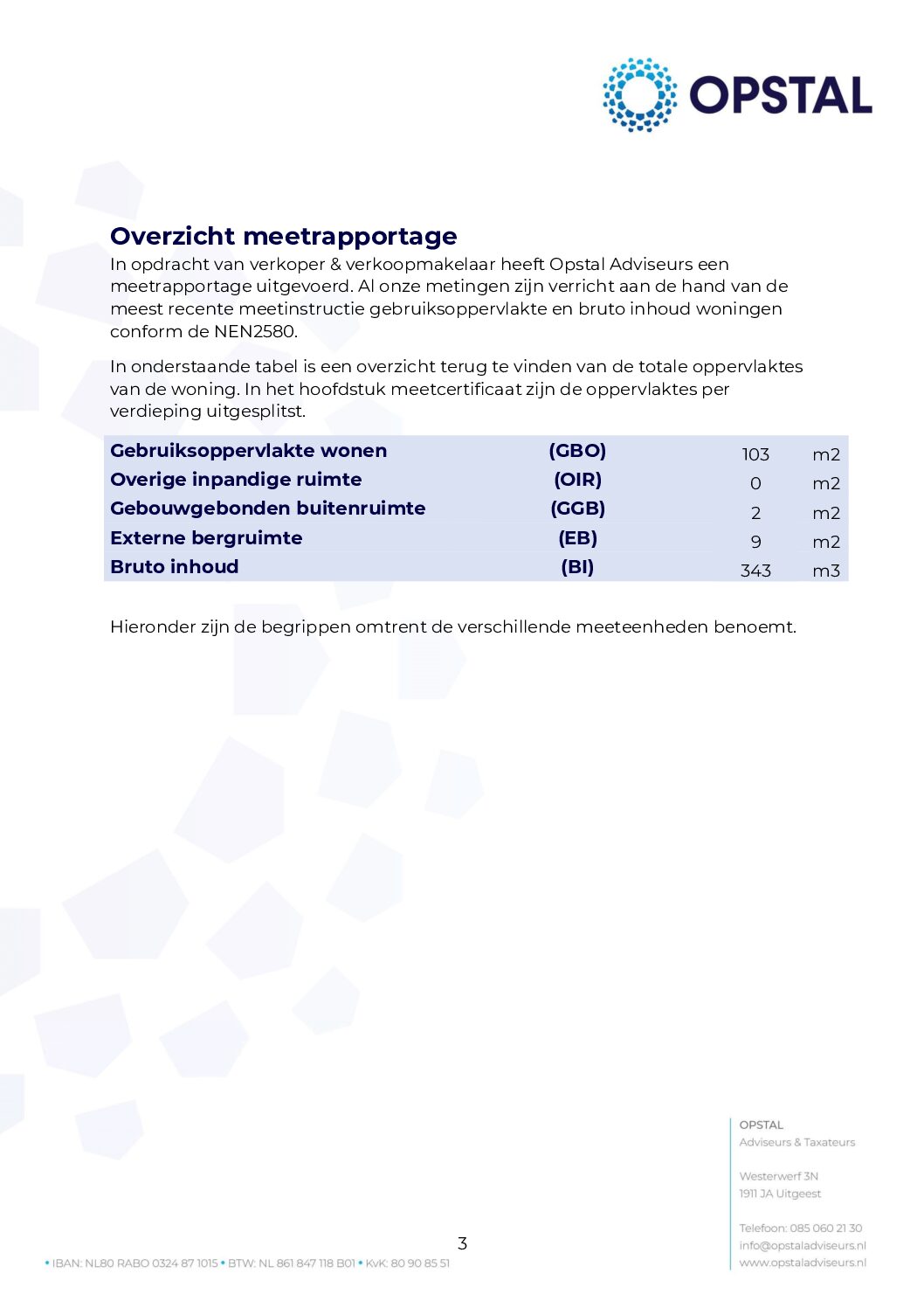 OPSTAL

Overzicht meetrapportage

In opdracht van verkoper & verkoopmakelaar heeft Opstal Adviseurs een meetrapportage uitgevoerd. Al onze metingen zijn verricht aan de hand van de meest recente meetinstructie gebruiksoppervlakte en bruto inhoud woningen conform de NEN2580.

In onderstaande tabel is een overzicht terug te vinden van de totale oppervlaktes van de woning. In het hoofdstuk meetcertificaat zijn de oppervlaktes per verdieping uitgesplitst.

| Gebruiksoppervlakte wonen | (GBO) | 103 | m2 |
|---|---|---|---|
| Overige inpandige ruimte | (OIR) | 0 | m2 |
| Gebouwgebonden buitenruimte | (GGB) | 2 | m2 |
| Externe bergruimte | (EB) | 9 | m2 |
| Bruto inhoud | (BI) | 343 | m3 |

Hieronder zijn de begrippen omtrent de verschillende meeteenheden benoemt.

OPSTAL
Adviseurs & Taxateurs

Westerwerf 3N
1911 JA Uitgeest

Telefoon: 085 060 21 30
info@opstaladviseurs.nl
www.opstaladviseurs.nl

3

• IBAN: NL80 RABO 0324 87 1015 • BTW: NL 861 847 118 B01 • KvK: 80 90 85 51